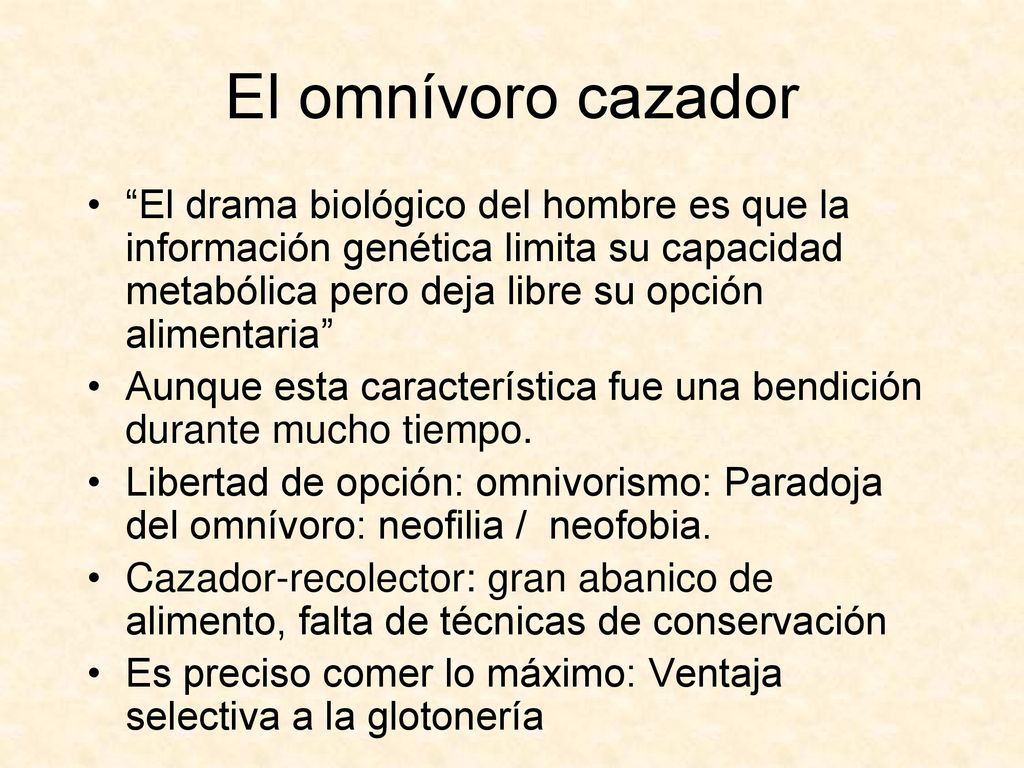 El omnívoro cazador

• “El drama biológico del hombre es que la información genética limita su capacidad metabólica pero deja libre su opción alimentaria”
• Aunque esta característica fue una bendición durante mucho tiempo.
• Libertad de opción: omnivorismo: Paradoja del omnívoro: neofilia / neofobia.
• Cazador-recolector: gran abanico de alimento, falta de técnicas de conservación
• Es preciso comer lo máximo: Ventaja selectiva a la glotonería